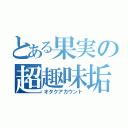 とある果実の
超趣味垢
オタクアカウント